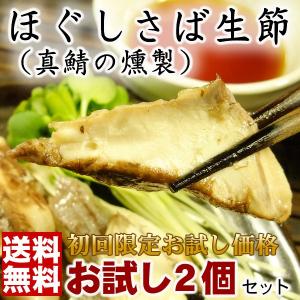 ほぐしさば生節
（真鯖の燻製）

送料無料

初回限定お試し価格

お試し2個セット